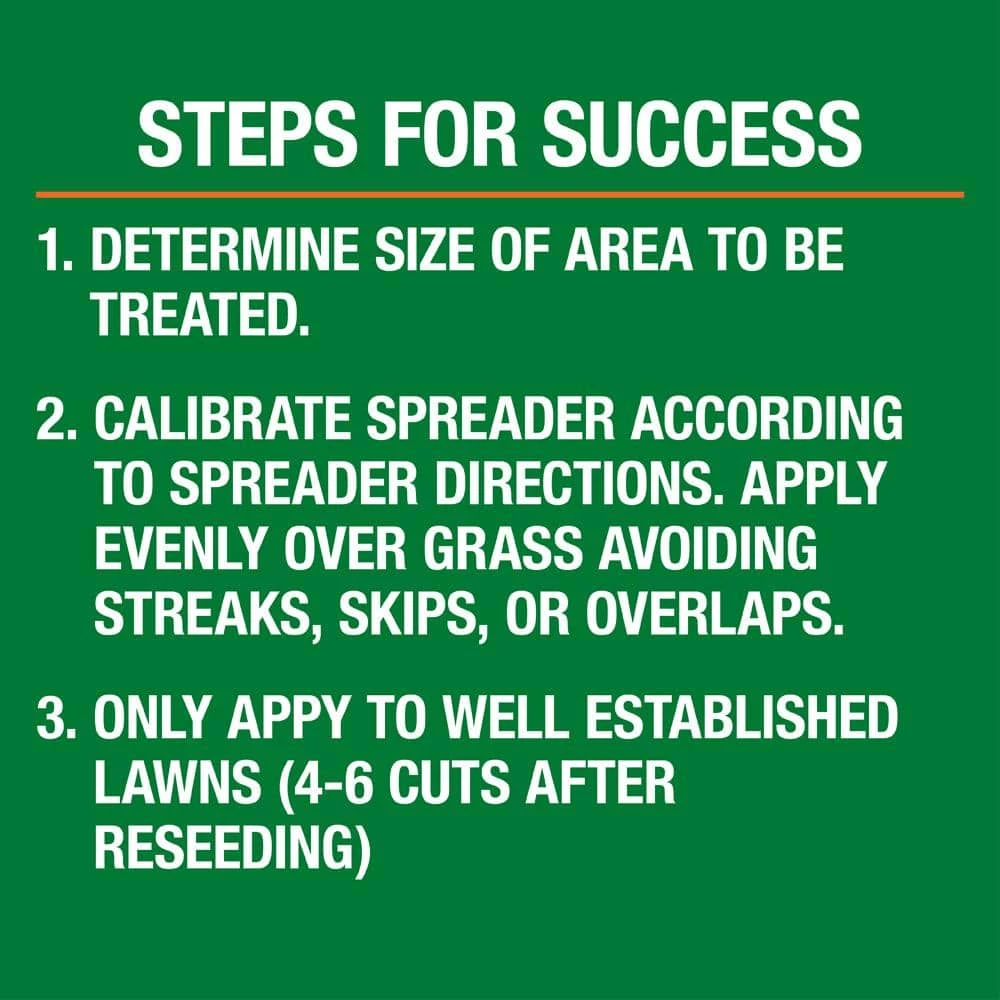 STEPS FOR SUCCESS

1. DETERMINE SIZE OF AREA TO BE TREATED.

2. CALIBRATE SPREADER ACCORDING TO SPREADER DIRECTIONS. APPLY EVENLY OVER GRASS AVOIDING STREAKS, SKIPS, OR OVERLAPS.

3. ONLY APPY TO WELL ESTABLISHED LAWNS (4-6 CUTS AFTER RESEEDING)